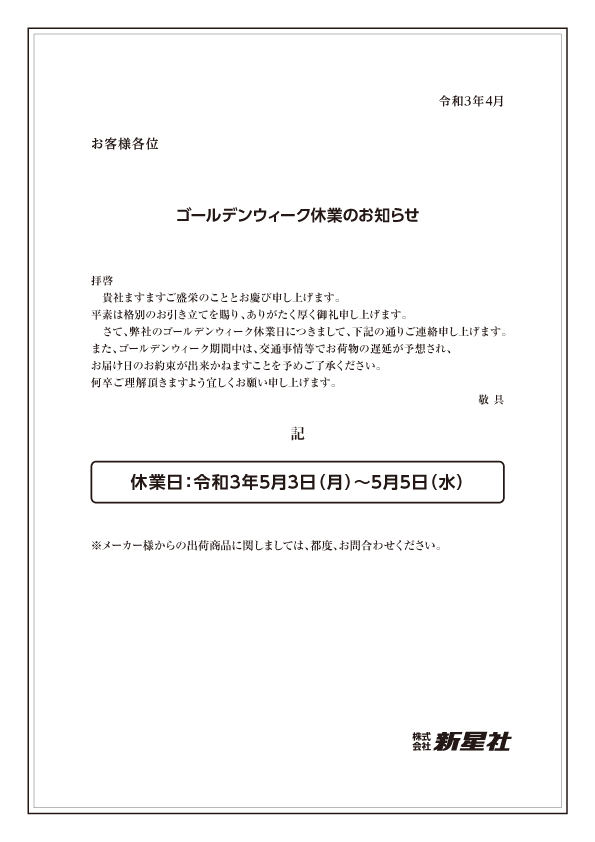 令和3年4月

お客様各位

ゴールデンウィーク休業のお知らせ

拝啓
貴社ますますご盛栄のこととお慶び申し上げます。
平素は格別のお引き立てを賜り、ありがたく厚く御礼申し上げます。
さて、弊社のゴールデンウィーク休業日につきまして、下記の通りご連絡申し上げます。
また、ゴールデンウィーク期間中は、交通事情等でお荷物の遅延が予想され、
お届け日のお約束が出来かねますことを予めご了承ください。
何卒ご理解頂きますよう宜しくお願い申し上げます。
敬具

記

休業日：令和3年5月3日（月）～5月5日（水）

※メーカー様からの出荷商品に関しましては、都度、お問合わせください。

株式会社 新星社